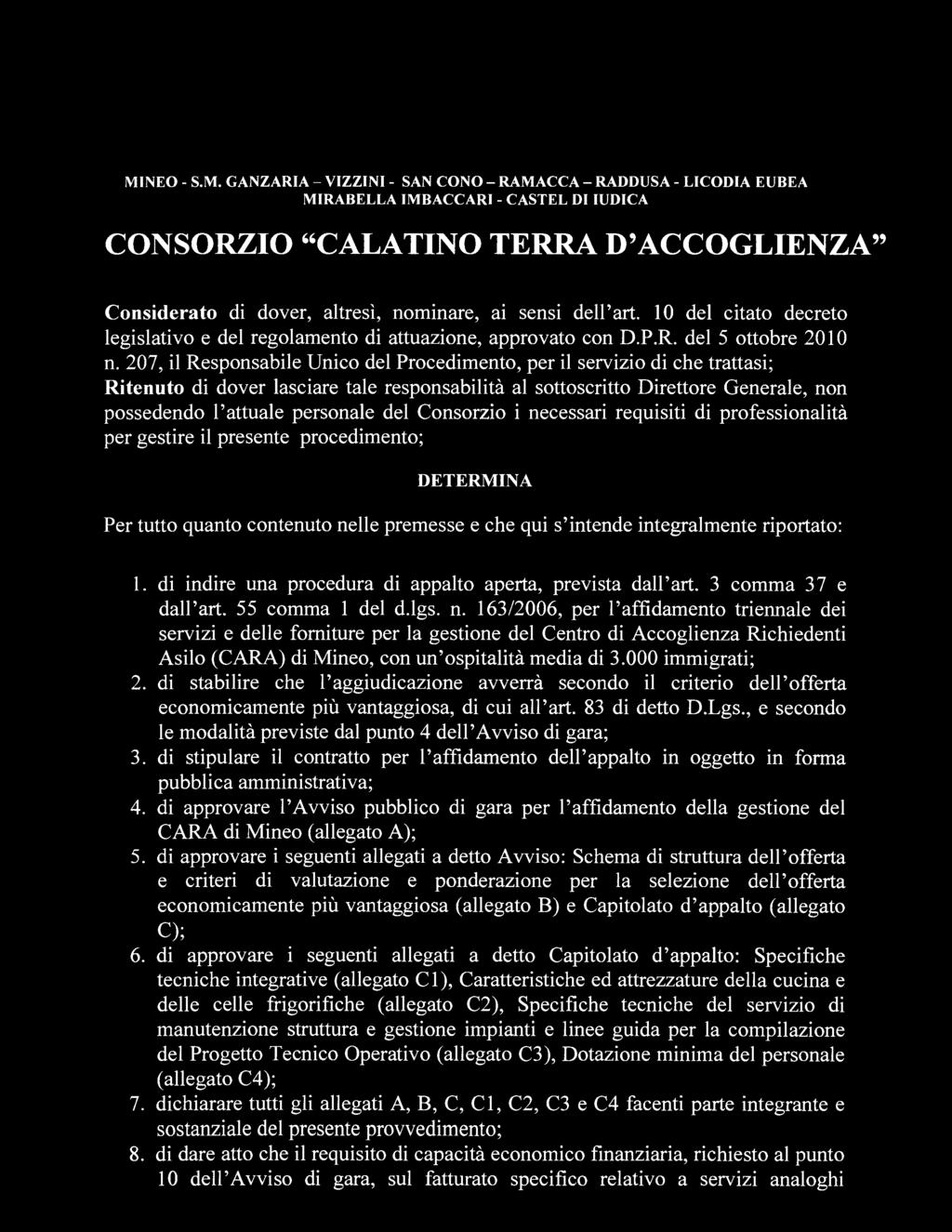 MINEO - S.M. GANZARIA – VIZZINI - SAN CONO – RAMACCA – RADDUSA - LICODIA EUBEA
MIRABELLA IMBACCARI - CASTEL DI IUDICA

CONSORZIO “CALATINO TERRA D’ACCOGLIENZA”

Considerato di dover, altresì, nominare, ai sensi dell’art. 10 del citato decreto legislativo e del regolamento di attuazione, approvato con D.P.R. del 5 ottobre 2010 n. 207, il Responsabile Unico del Procedimento, per il servizio di che trattasi;
Ritenuto di dover lasciare tale responsabilità al sottoscritto Direttore Generale, non possedendo l’attuale personale del Consorzio i necessari requisiti di professionalità per gestire il presente procedimento;

DETERMINA

Per tutto quanto contenuto nelle premesse e che qui s’intende integralmente riportato:

1. di indire una procedura di appalto aperta, prevista dall’art. 3 comma 37 e dall’art. 55 comma 1 del d.lgs. n. 163/2006, per l’affidamento triennale dei servizi e delle forniture per la gestione del Centro di Accoglienza Richiedenti Asilo (CARA) di Mineo, con un’ospitalità media di 3.000 immigrati;
2. di stabilire che l’aggiudicazione avverrà secondo il criterio dell’offerta economicamente più vantaggiosa, di cui all’art. 83 di detto D.Lgs., e secondo le modalità previste dal punto 4 dell’Avviso di gara;
3. di stipulare il contratto per l’affidamento dell’appalto in oggetto in forma pubblica amministrativa;
4. di approvare l’Avviso pubblico di gara per l’affidamento della gestione del CARA di Mineo (allegato A);
5. di approvare i seguenti allegati a detto Avviso: Schema di struttura dell’offerta e criteri di valutazione e ponderazione per la selezione dell’offerta economicamente più vantaggiosa (allegato B) e Capitolato d’appalto (allegato C);
6. di approvare i seguenti allegati a detto Capitolato d’appalto: Specifiche tecniche integrative (allegato C1), Caratteristiche ed attrezzature della cucina e delle celle frigorifiche (allegato C2), Specifiche tecniche del servizio di manutenzione struttura e gestione impianti e linee guida per la compilazione del Progetto Tecnico Operativo (allegato C3), Dotazione minima del personale (allegato C4);
7. dichiarare tutti gli allegati A, B, C, C1, C2, C3 e C4 facenti parte integrante e sostanziale del presente provvedimento;
8. di dare atto che il requisito di capacità economico finanziaria, richiesto al punto 10 dell’Avviso di gara, sul fatturato specifico relativo a servizi analoghi